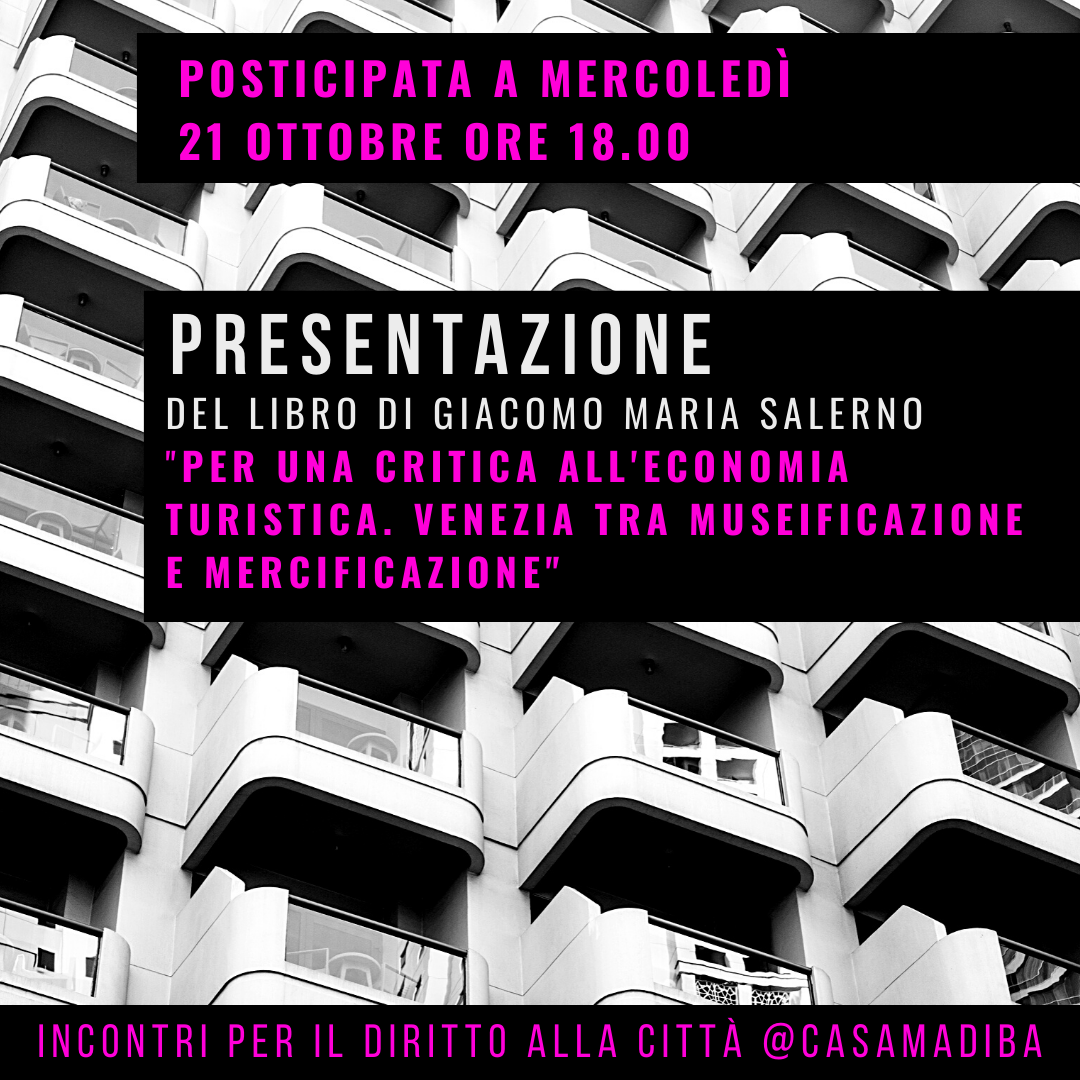 POSTICIPATA A MERCOLEDÌ
21 OTTOBRE ORE 18.00

PRESENTAZIONE
DEL LIBRO DI GIACOMO MARIA SALERNO
"PER UNA CRITICA ALL'ECONOMIA TURISTICA. VENEZIA TRA MUSEIFICAZIONE E MERCIFICAZIONE"

INCONTRI PER IL DIRITTO ALLA CITTÀ @CASAMADIBA